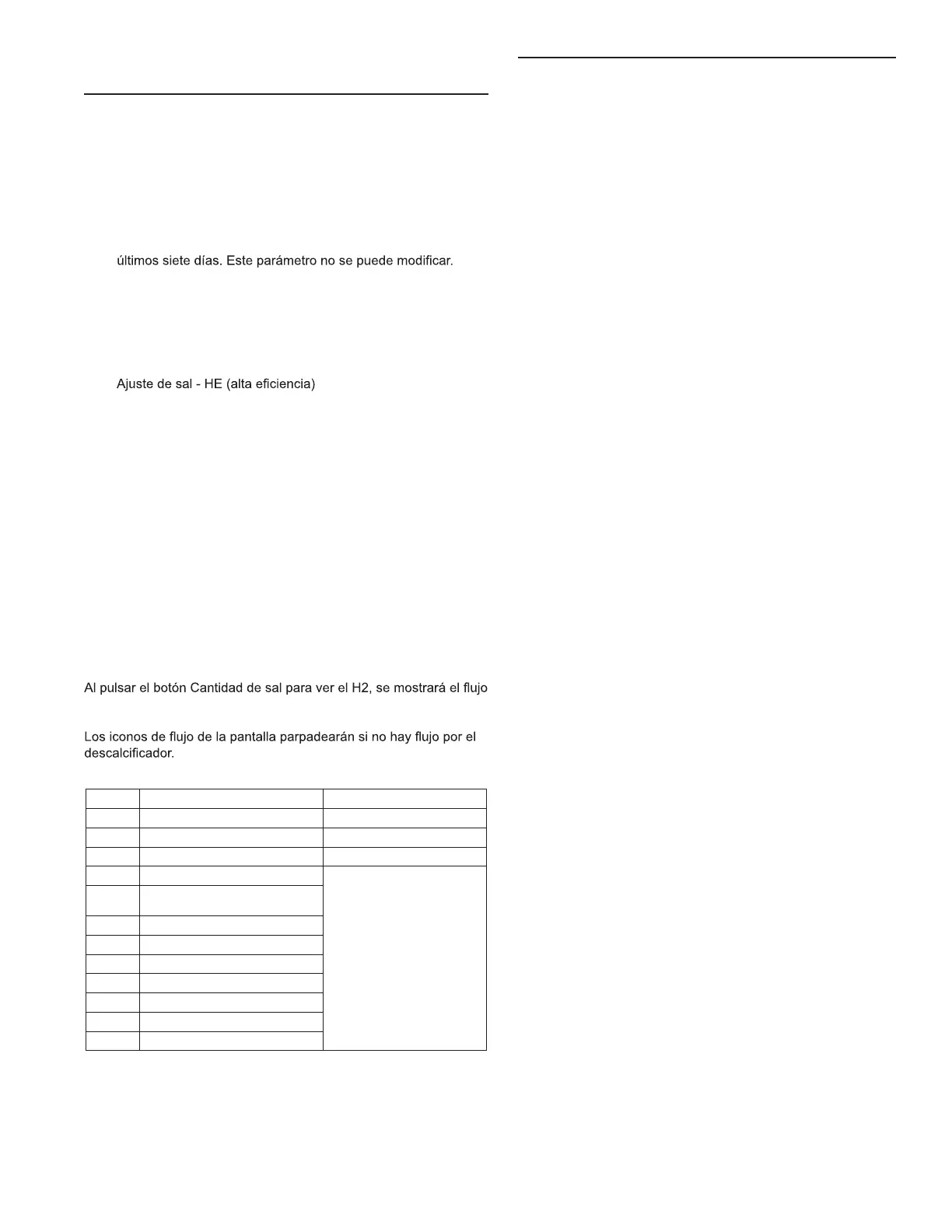 últimos siete días. Este parámetro no se puede modificar.

Ajuste de sal - HE (alta eficiencia)

Al pulsar el botón Cantidad de sal para ver el H2, se mostrará el flujo

Los iconos de flujo de la pantalla parpadearán si no hay flujo por el descalcificador.